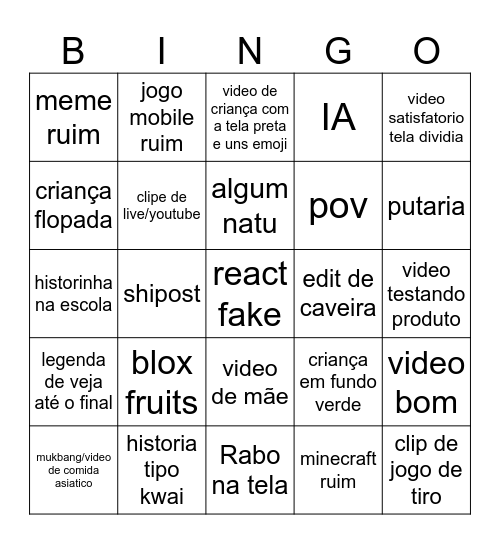 | B | I | N | G | O |
|---|---|---|---|---|
| meme ruim | jogo mobile ruim | video de criança com a tela preta e uns emoji | IA | video satisfatorio tela dividia |
| criança flopada | clipe de live/youtube | algum natu | pov | putaria |
| historinha na escola | shipost | react fake | edit de caveira | video testando produto |
| legenda de veja até o final | blox fruits | video de mãe | criança em fundo verde | video bom |
| mukbang/video de comida asiatico | historia tipo kwai | Rabo na tela | minecraft ruim | clip de jogo de tiro |